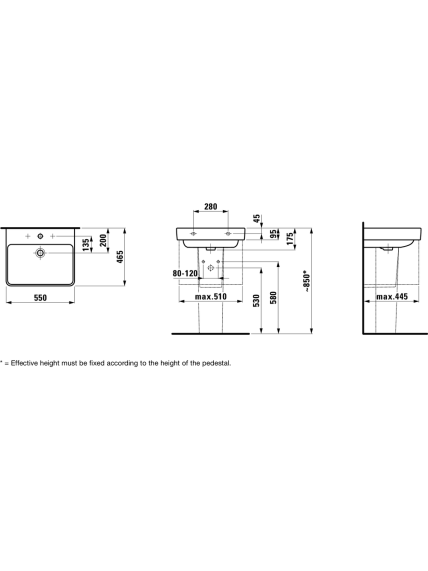 135
200
465
550

280
45
95
175
80-120
max.510
530
580
~850*

max.445

* = Effective height must be fixed according to the height of the pedestal.